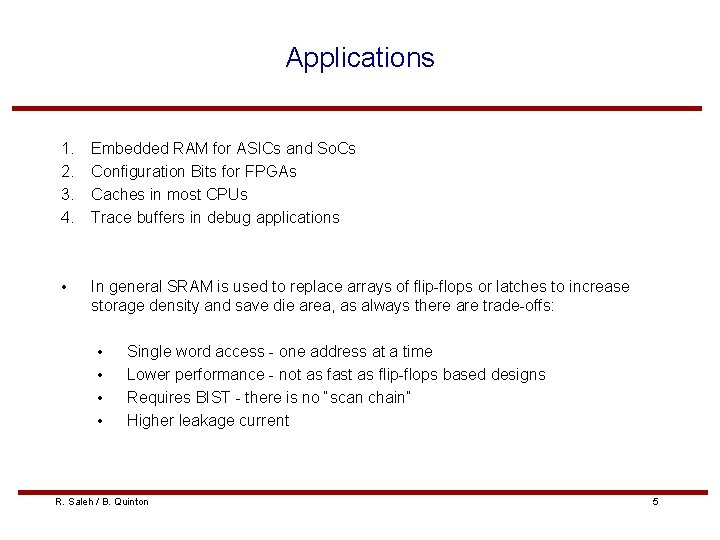 Applications

1. Embedded RAM for ASICs and SoCs
2. Configuration Bits for FPGAs
3. Caches in most CPUs
4. Trace buffers in debug applications

• In general SRAM is used to replace arrays of flip-flops or latches to increase storage density and save die area, as always there are trade-offs:

• Single word access - one address at a time
• Lower performance - not as fast as flip-flops based designs
• Requires BIST - there is no "scan chain"
• Higher leakage current

R. Saleh / B. Quinton

5